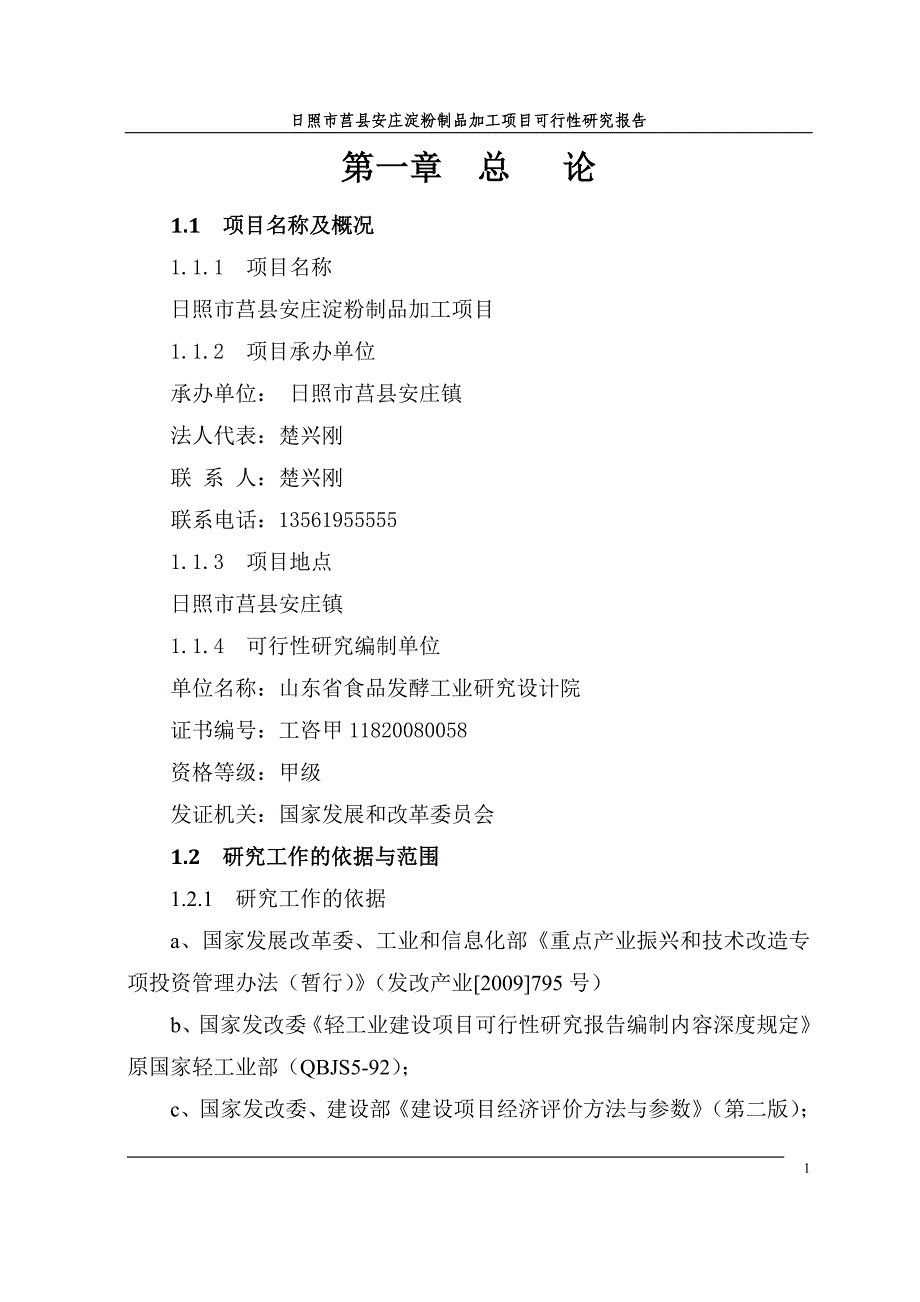 日照市莒县安庄淀粉制品加工项目可行性研究报告

第一章　总　论

1.1　项目名称及概况

1.1.1　项目名称

日照市莒县安庄淀粉制品加工项目

1.1.2　项目承办单位

承办单位：　日照市莒县安庄镇

法人代表：楚兴刚

联　系　人：楚兴刚

联系电话：13561955555

1.1.3　项目地点

日照市莒县安庄镇

1.1.4　可行性研究编制单位

单位名称：山东省食品发酵工业研究设计院

证书编号：工咨甲 11820080058

资格等级：甲级

发证机关：国家发展和改革委员会

1.2　研究工作的依据与范围

1.2.1　研究工作的依据

a、国家发展改革委、工业和信息化部《重点产业振兴和技术改造专项投资管理办法（暂行）》（发改产业[2009]795 号）

b、国家发改委《轻工业建设项目可行性研究报告编制内容深度规定》原国家轻工业部（QBJS5-92）;

c、国家发改委、建设部《建设项目经济评价方法与参数》（第二版）;

1